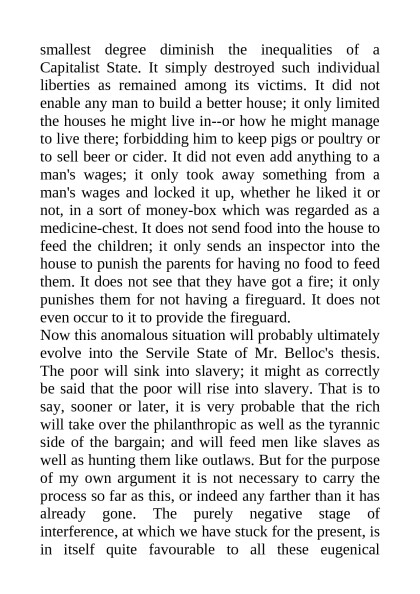 smallest degree diminish the inequalities of a Capitalist State. It simply destroyed such individual liberties as remained among its victims. It did not enable any man to build a better house; it only limited the houses he might live in--or how he might manage to live there; forbidding him to keep pigs or poultry or to sell beer or cider. It did not even add anything to a man's wages; it only took away something from a man's wages and locked it up, whether he liked it or not, in a sort of money-box which was regarded as a medicine-chest. It does not send food into the house to feed the children; it only sends an inspector into the house to punish the parents for having no food to feed them. It does not see that they have got a fire; it only punishes them for not having a fireguard. It does not even occur to it to provide the fireguard.
Now this anomalous situation will probably ultimately evolve into the Servile State of Mr. Belloc's thesis. The poor will sink into slavery; it might as correctly be said that the poor will rise into slavery. That is to say, sooner or later, it is very probable that the rich will take over the philanthropic as well as the tyrannic side of the bargain; and will feed men like slaves as well as hunting them like outlaws. But for the purpose of my own argument it is not necessary to carry the process so far as this, or indeed any farther than it has already gone. The purely negative stage of interference, at which we have stuck for the present, is in itself quite favourable to all these eugenical